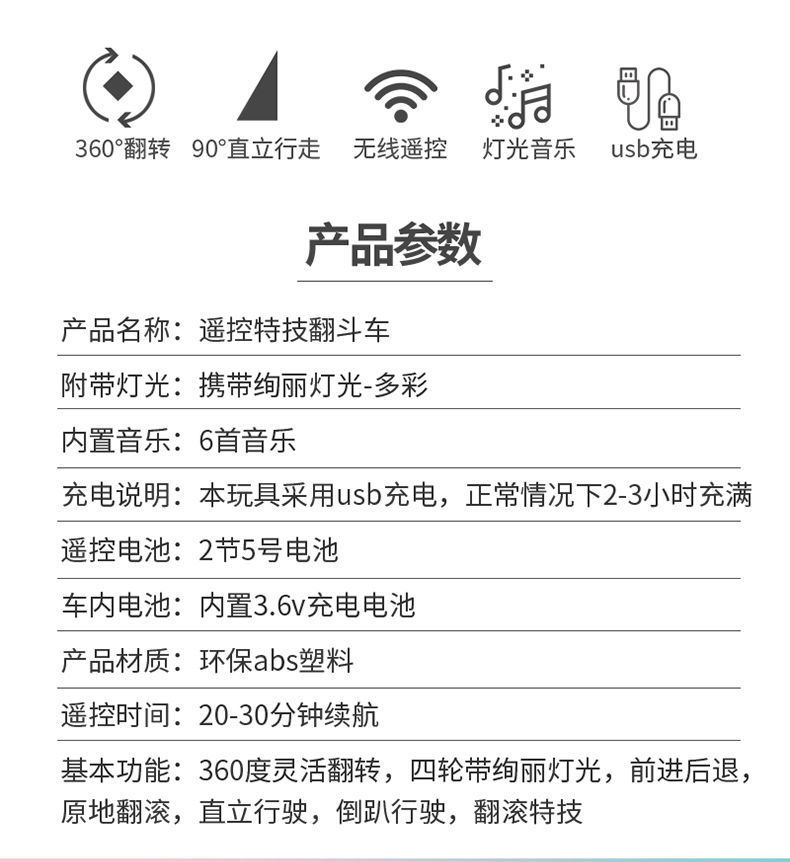 360°翻转 90°直立行走 无线遥控 灯光音乐 usb充电

产品参数

产品名称：遥控特技翻斗车

附带灯光：携带绚丽灯光-多彩

内置音乐：6首音乐

充电说明：本玩具采用usb充电，正常情况下2-3小时充满

遥控电池：2节5号电池

车内电池：内置3.6v充电电池

产品材质：环保abs塑料

遥控时间：20-30分钟续航

基本功能：360度灵活翻转，四轮带绚丽灯光，前进后退，原地翻滚，直立行驶，倒趴行驶，翻滚特技